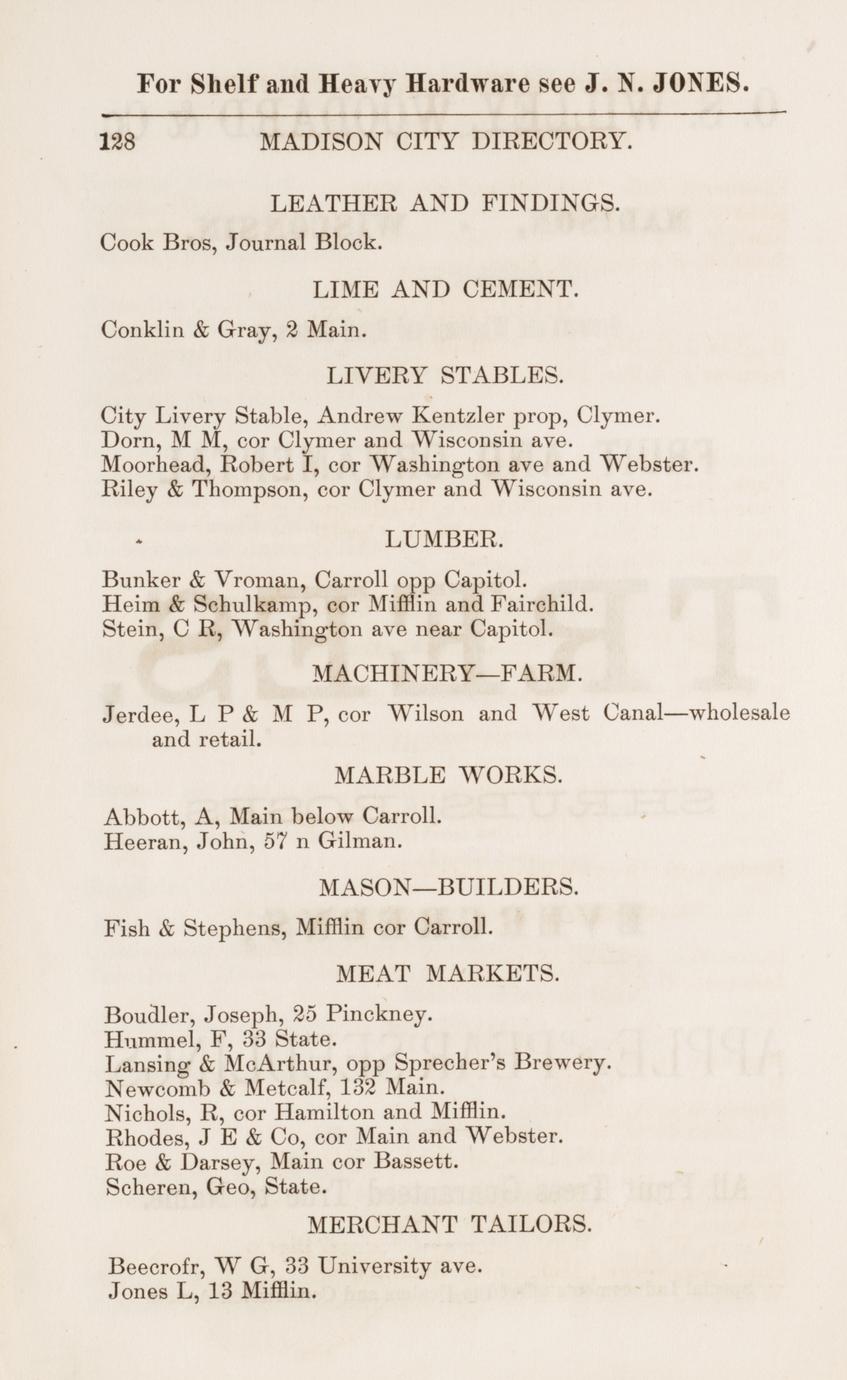 For Shelf and Heavy Hardware see J. N. JONES.

128 MADISON CITY DIRECTORY.

LEATHER AND FINDINGS.

Cook Bros, Journal Block.

LIME AND CEMENT.

Conklin & Gray, 2 Main.

LIVERY STABLES.

City Livery Stable, Andrew Kentzler prop, Clymer.
Dorn, M M, cor Clymer and Wisconsin ave.
Moorhead, Robert I, cor Washington ave and Webster.
Riley & Thompson, cor Clymer and Wisconsin ave.

LUMBER.

Bunker & Vroman, Carroll opp Capitol.
Heim & Schulkamp, cor Mifflin and Fairchild.
Stein, C R, Washington ave near Capitol.

MACHINERY—FARM.

Jerdee, L P & M P, cor Wilson and West Canal—wholesale and retail.

MARBLE WORKS.

Abbott, A, Main below Carroll.
Heeran, John, 57 n Gilman.

MASON—BUILDERS.

Fish & Stephens, Mifflin cor Carroll.

MEAT MARKETS.

Boudler, Joseph, 25 Pinckney.
Hummel, F, 33 State.
Lansing & McArthur, opp Sprecher's Brewery.
Newcomb & Metcalf, 132 Main.
Nichols, R, cor Hamilton and Mifflin.
Rhodes, J E & Co, cor Main and Webster.
Roe & Darsey, Main cor Bassett.
Scheren, Geo, State.

MERCHANT TAILORS.

Beecrofr, W G, 33 University ave.
Jones L, 13 Mifflin.